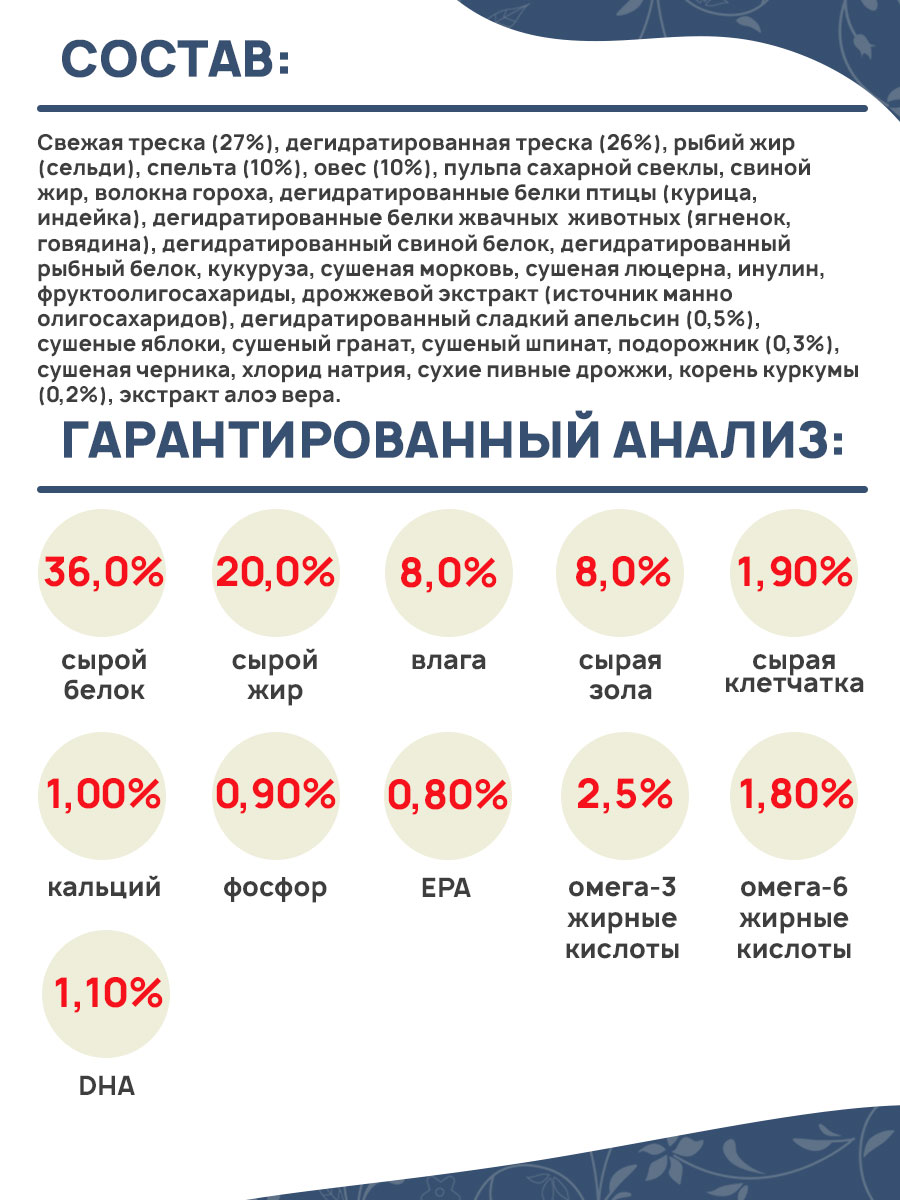 СОСТАВ:

Свежая треска (27%), дегидратированная треска (26%), рыбий жир (сельди), спельта (10%), овес (10%), пульпа сахарной свеклы, свиной жир, волокна гороха, дегидратированные белки птицы (курица, индейка), дегидратированные белки жвачных животных (ягненок, говядина), дегидратированный свиной белок, дегидратированный рыбный белок, кукуруза, сушеная морковь, сушеная люцерна, инулин, фруктоолигосахариды, дрожжевой экстракт (источник манно олигосахаридов), дегидратированный сладкий апельсин (0,5%), сушеные яблоки, сушеный гранат, сушеный шпинат, подорожник (0,3%), сушеная черника, хлорид натрия, сухие пивные дрожжи, корень куркумы (0,2%), экстракт алоэ вера.

ГАРАНТИРОВАННЫЙ АНАЛИЗ:

36,0%
сырой белок

20,0%
сырой жир

8,0%
влага

8,0%
сырая зола

1,90%
сырая клетчатка

1,00%
кальций

0,90%
фосфор

0,80%
EPA

2,5%
омега-3 жирные кислоты

1,80%
омега-6 жирные кислоты

1,10%
DHA